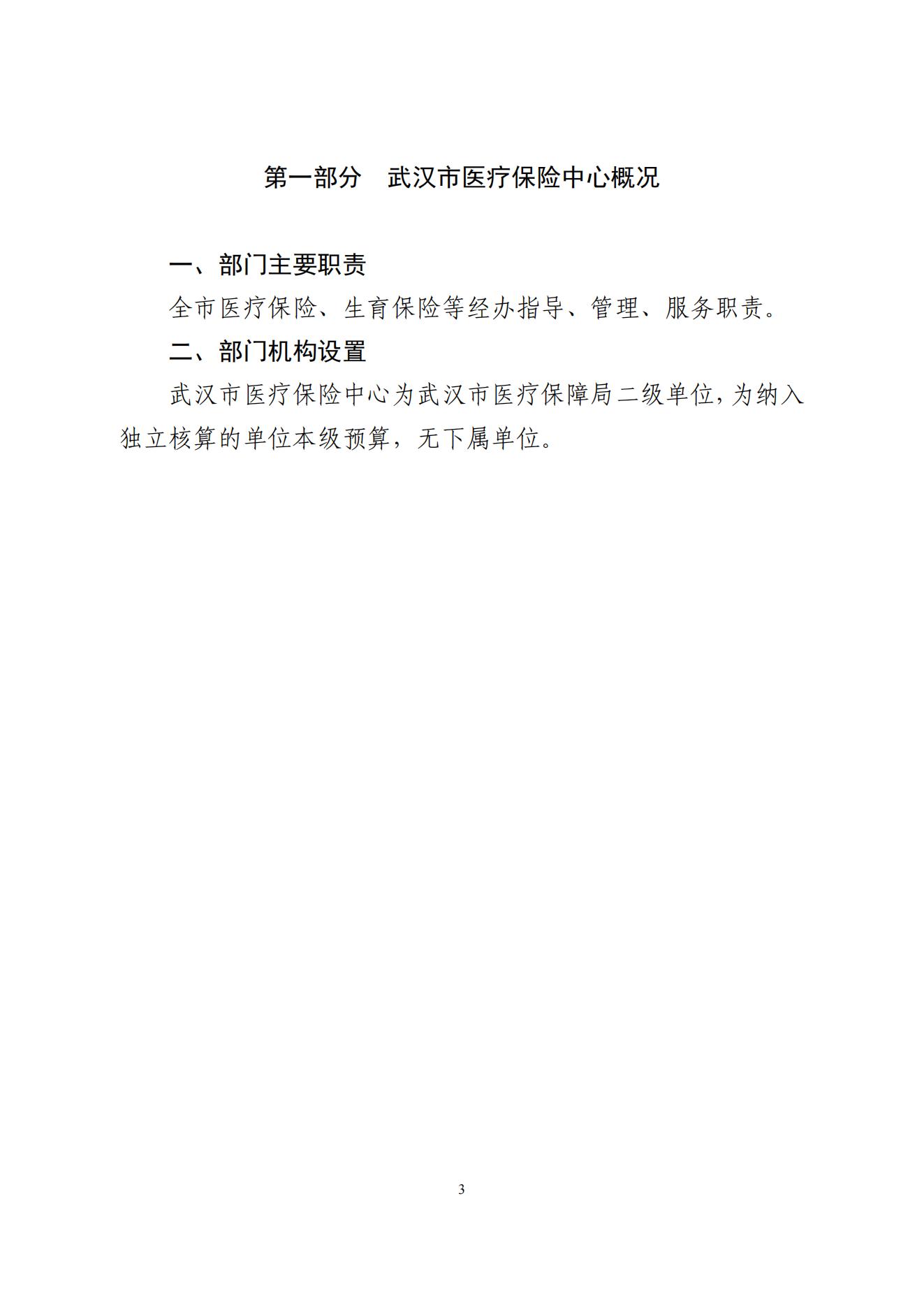 第一部分 武汉市医疗保险中心概况

一、部门主要职责

全市医疗保险、生育保险等经办指导、管理、服务职责。

二、部门机构设置

武汉市医疗保险中心为武汉市医疗保障局二级单位,为纳入独立核算的单位本级预算，无下属单位。

3